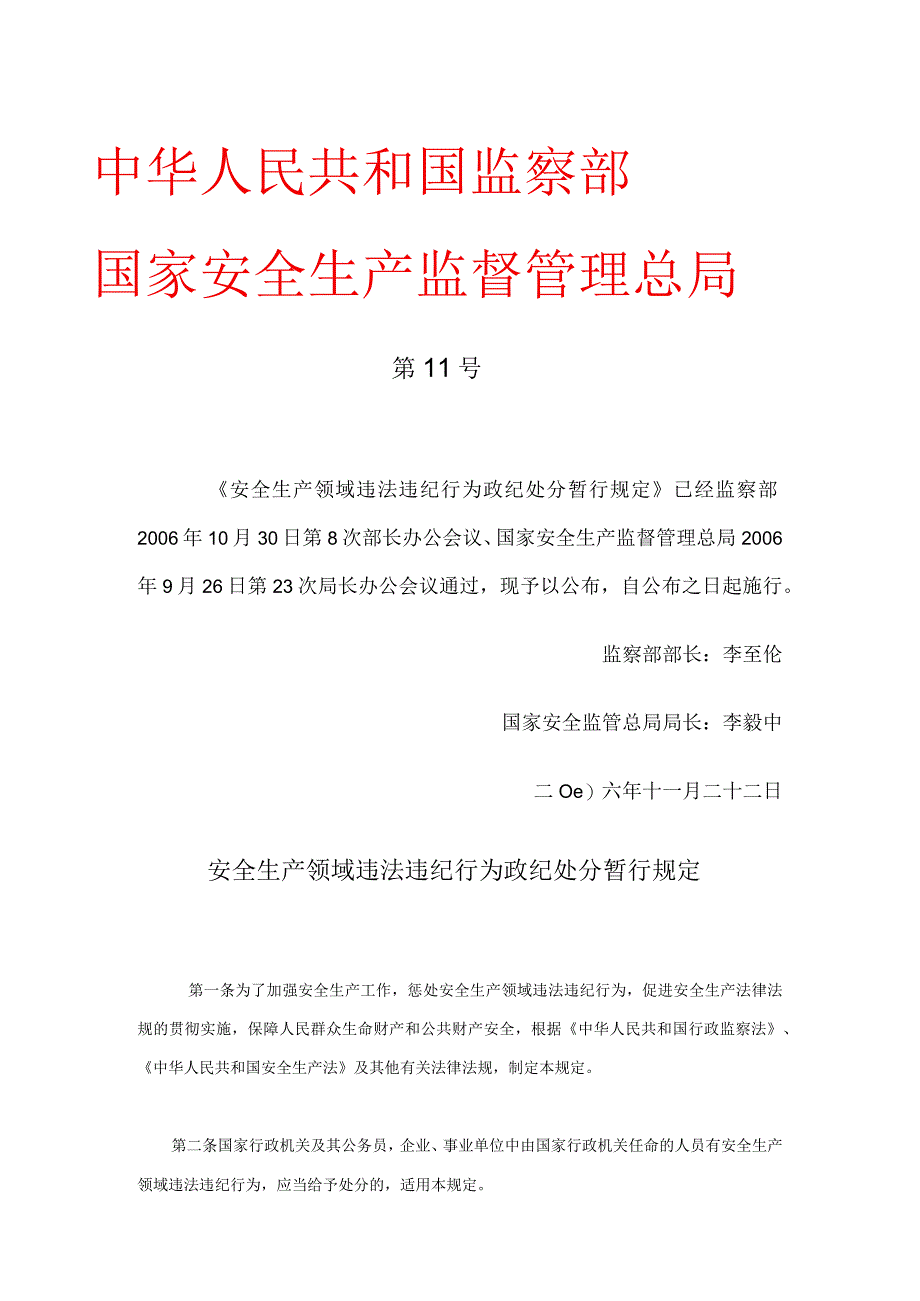 中华人民共和国监察部

国家安全生产监督管理总局

第11号

《安全生产领域违法违纪行为政纪处分暂行规定》已经监察部2006年10月30日第8次部长办公会议、国家安全生产监督管理总局2006年9月26日第23次局长办公会议通过，现予以公布，自公布之日起施行。

监察部部长：李至伦

国家安全监管总局局长：李毅中

二Oe）六年十一月二十二日

安全生产领域违法违纪行为政纪处分暂行规定

第一条为了加强安全生产工作，惩处安全生产领域违法违纪行为，促进安全生产法律法规的贯彻实施，保障人民群众生命财产和公共财产安全，根据《中华人民共和国行政监察法》、《中华人民共和国安全生产法》及其他有关法律法规，制定本规定。

第二条国家行政机关及其公务员，企业、事业单位中由国家行政机关任命的人员有安全生产领域违法违纪行为，应当给予处分的，适用本规定。